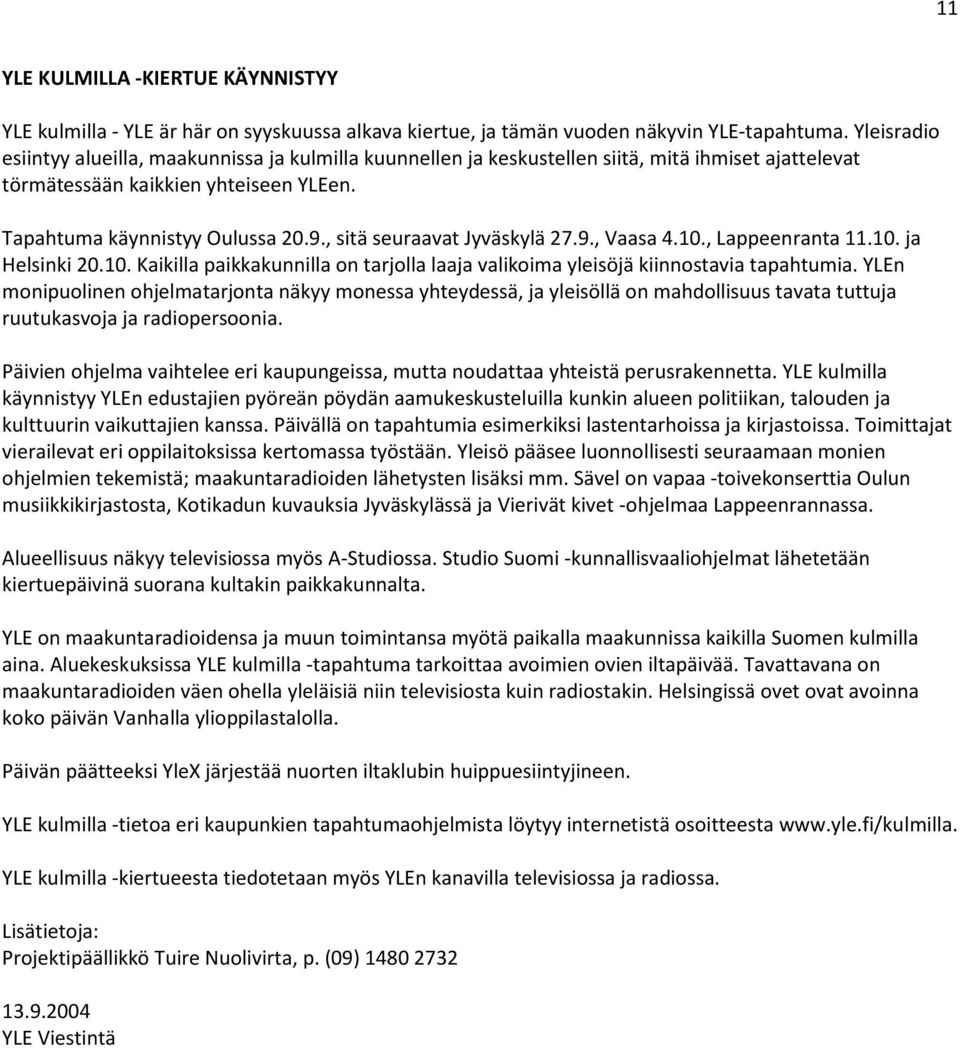 11

YLE KULMILLA -KIERTUE KÄYNNISTYY

YLE kulmilla - YLE är här on syyskuussa alkava kiertue, ja tämän vuoden näkyvin YLE-tapahtuma. Yleisradio esiintyy alueilla, maakunnissa ja kulmilla kuunnellen ja keskustellen siitä, mitä ihmiset ajattelevat törmätessään kaikkien yhteiseen YLEen.

Tapahtuma käynnistyy Oulussa 20.9., sitä seuraavat Jyväskylä 27.9., Vaasa 4.10., Lappeenranta 11.10. ja Helsinki 20.10. Kaikilla paikkakunnilla on tarjolla laaja valikoima yleisöjä kiinnostavia tapahtumia. YLEn monipuolinen ohjelmatarjonta näkyy monessa yhteydessä, ja yleisöllä on mahdollisuus tavata tuttuja ruutukasvoja ja radiopersoonia.

Päivien ohjelma vaihtelee eri kaupungeissa, mutta noudattaa yhteistä perusrakennetta. YLE kulmilla käynnistyy YLEn edustajien pyöreän pöydän aamukeskusteluilla kunkin alueen politiikan, talouden ja kulttuurin vaikuttajien kanssa. Päivällä on tapahtumia esimerkiksi lastentarhoissa ja kirjastoissa. Toimittajat vierailevat eri oppilaitoksissa kertomassa työstään. Yleisö pääsee luonnollisesti seuraamaan monien ohjelmien tekemistä; maakuntaradioiden lähetysten lisäksi mm. Sävel on vapaa -toivekonserttia Oulun musiikkikirjastosta, Kotikadun kuvauksia Jyväskylässä ja Vierivät kivet -ohjelmaa Lappeenrannassa.

Alueellisuus näkyy televisiossa myös A-Studiossa. Studio Suomi -kunnallisvaaliohjelmat lähetetään kiertuepäivinä suorana kultakin paikkakunnalta.

YLE on maakuntaradioidensa ja muun toimintansa myötä paikalla maakunnissa kaikilla Suomen kulmilla aina. Aluekeskuksissa YLE kulmilla -tapahtuma tarkoittaa avoimien ovien iltapäivää. Tavattavana on maakuntaradioiden väen ohella yleläisiä niin televisiosta kuin radiostakin. Helsingissä ovet ovat avoinna koko päivän Vanhalla ylioppilastalolla.

Päivän päätteeksi YleX järjestää nuorten iltaklubin huippuesiintyjineen.

YLE kulmilla -tietoa eri kaupunkien tapahtumaohjelmista löytyy internetistä osoitteesta www.yle.fi/kulmilla.

YLE kulmilla -kiertueesta tiedotetaan myös YLEn kanavilla televisiossa ja radiossa.

Lisätietoja:
Projektipäällikkö Tuire Nuolivirta, p. (09) 1480 2732

13.9.2004
YLE Viestintä